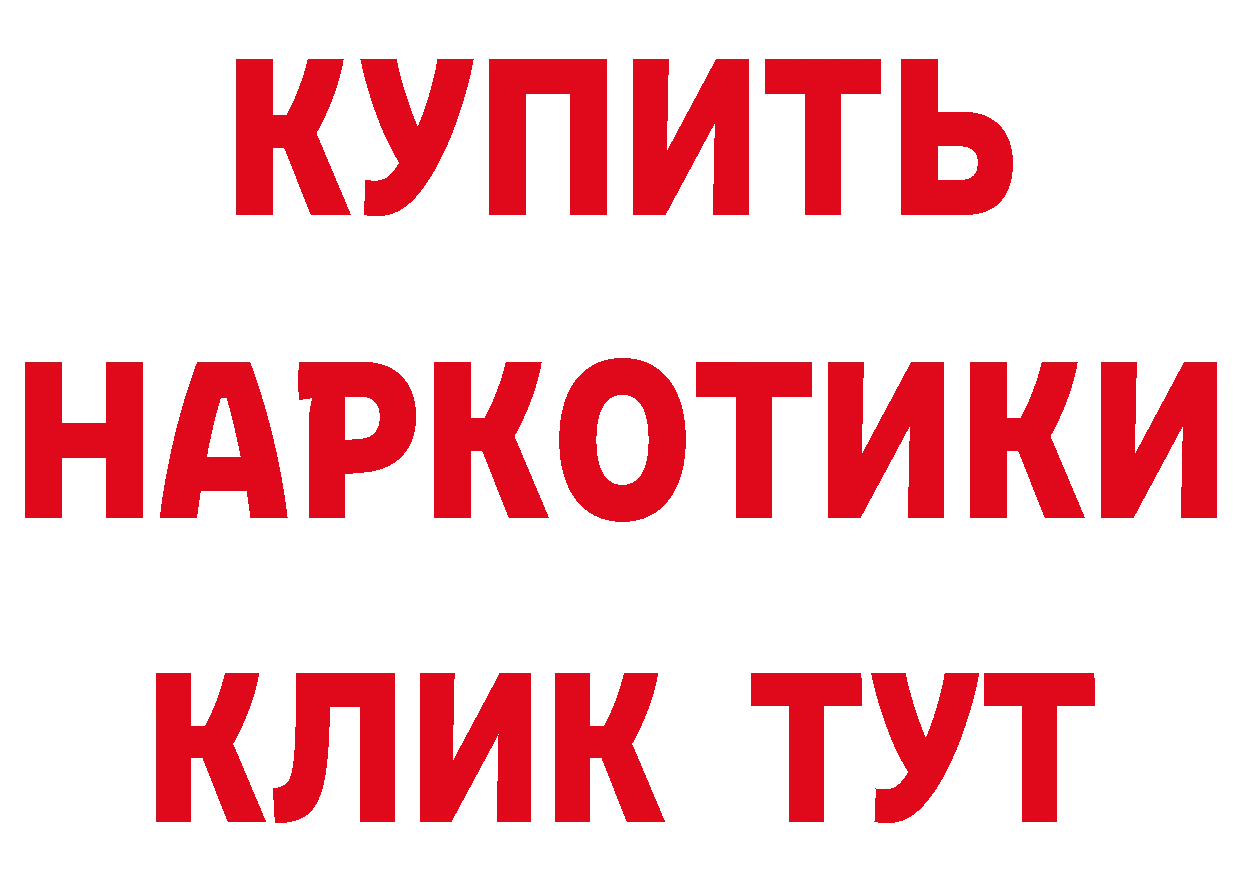 КУПИТЬ
НАРКОТИКИ
КЛИК ТУТ